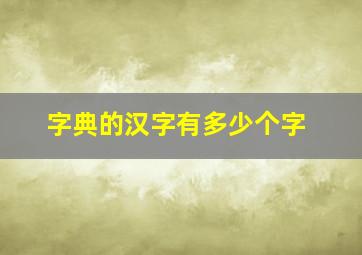 字典的汉字有多少个字